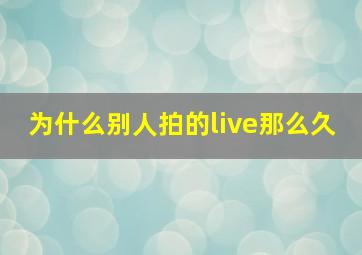 为什么别人拍的live那么久